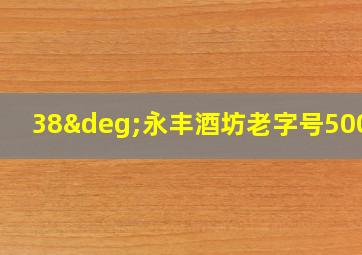 38&deg;永丰酒坊老字号500